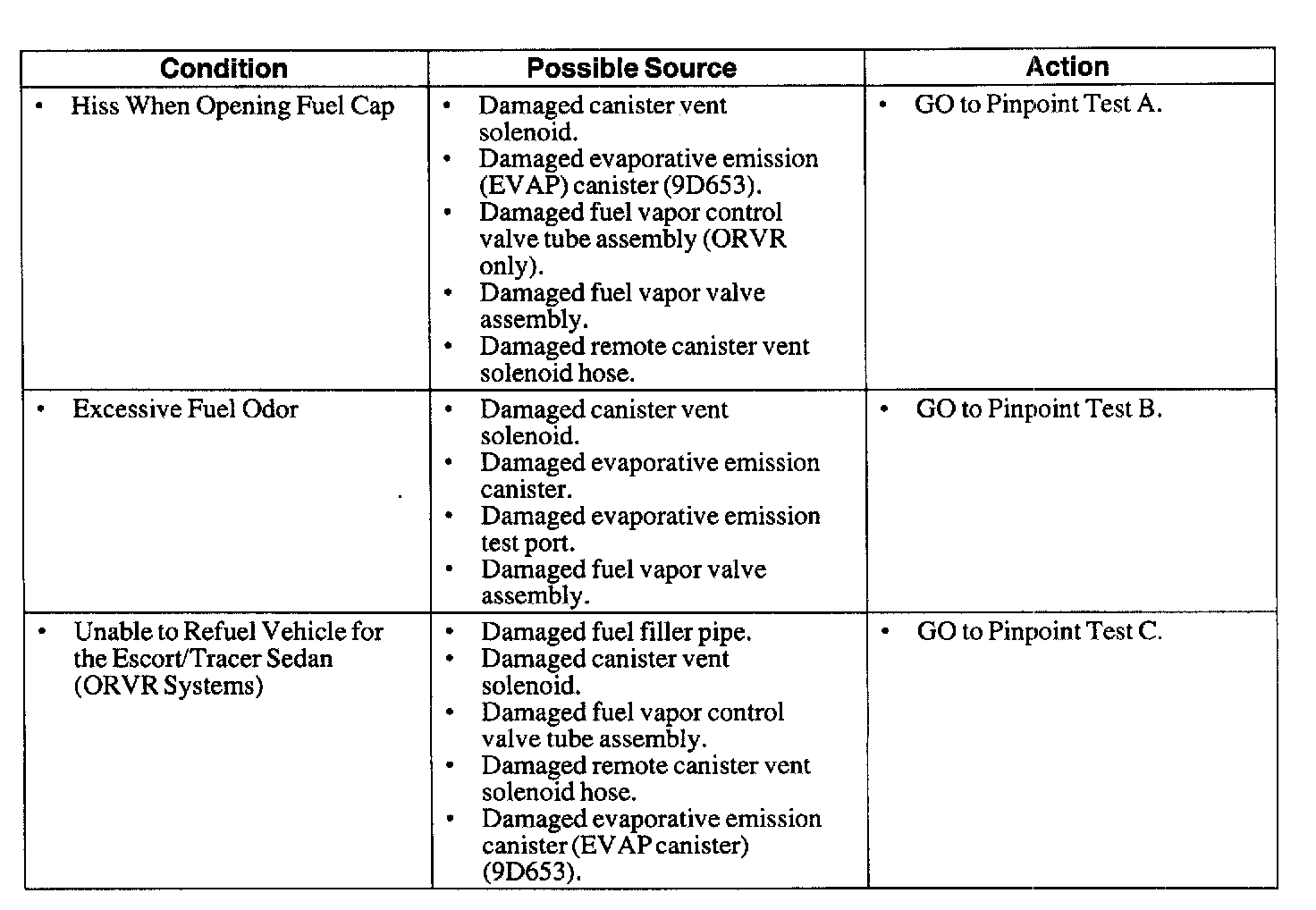 | Condition | Possible Source | Action |
|---|---|---|
| • Hiss When Opening Fuel Cap | • Damaged canister vent solenoid. • Damaged evaporative emission (EVAP) canister (9D653). • Damaged fuel vapor control valve tube assembly (ORVR only). • Damaged fuel vapor valve assembly. • Damaged remote canister vent solenoid hose. | • GO to Pinpoint Test A. |
| • Excessive Fuel Odor | • Damaged canister vent solenoid. • Damaged evaporative emission canister. • Damaged evaporative emission test port. • Damaged fuel vapor valve assembly. | • GO to Pinpoint Test B. |
| • Unable to Refuel Vehicle for the Escort/Tracer Sedan (ORVR Systems) | • Damaged fuel filler pipe. • Damaged canister vent solenoid. • Damaged fuel vapor control valve tube assembly. • Damaged remote canister vent solenoid hose. • Damaged evaporative emission canister (EVAP canister) (9D653). | • GO to Pinpoint Test C. |